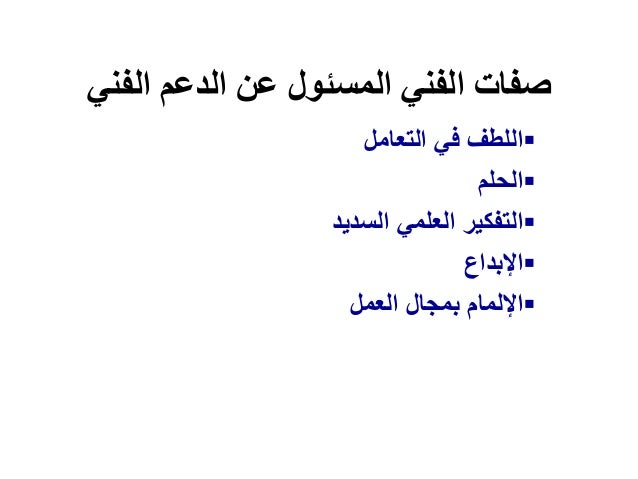 صفات الفني المسئول عن الدعم الفني

▪اللطف في التعامل
▪الحلم
▪التفكير العلمي السديد
▪الإبداع
▪الإلمام بمجال العمل